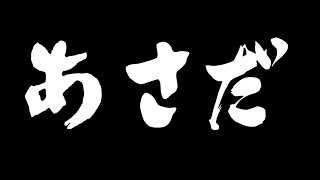 あさだ